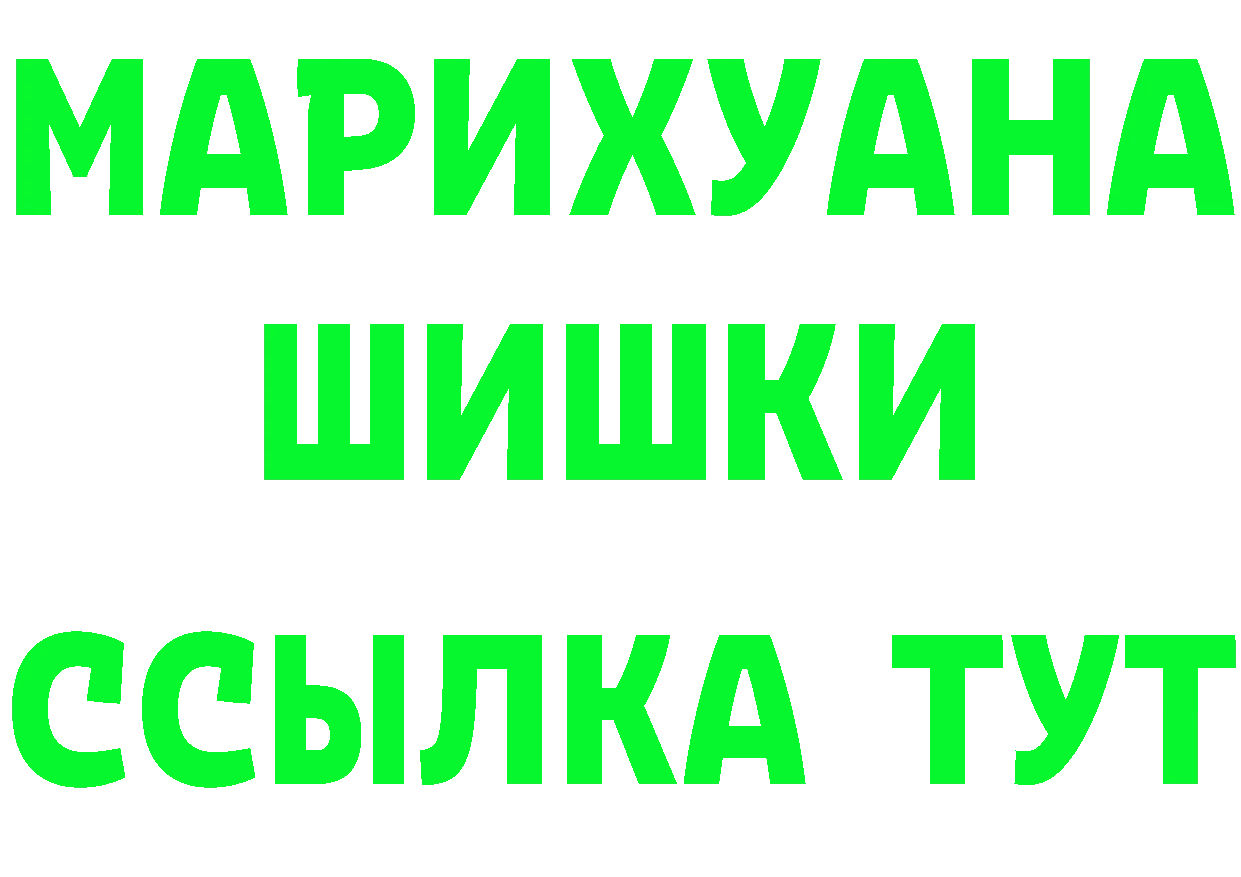 МАРИХУАНА
ШИШКИ
ССЫЛКА ТУТ